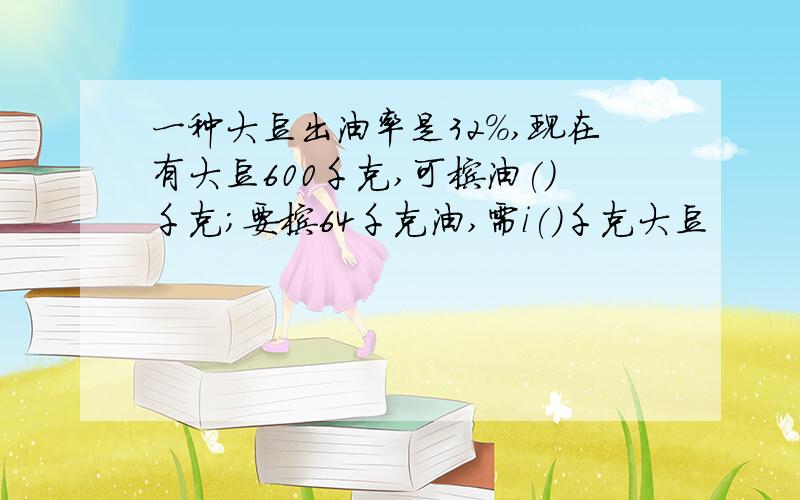 一种大豆出油率是32%,现在有大豆600千克,可榨油()千克;要榨64千克油,需i()千克大豆